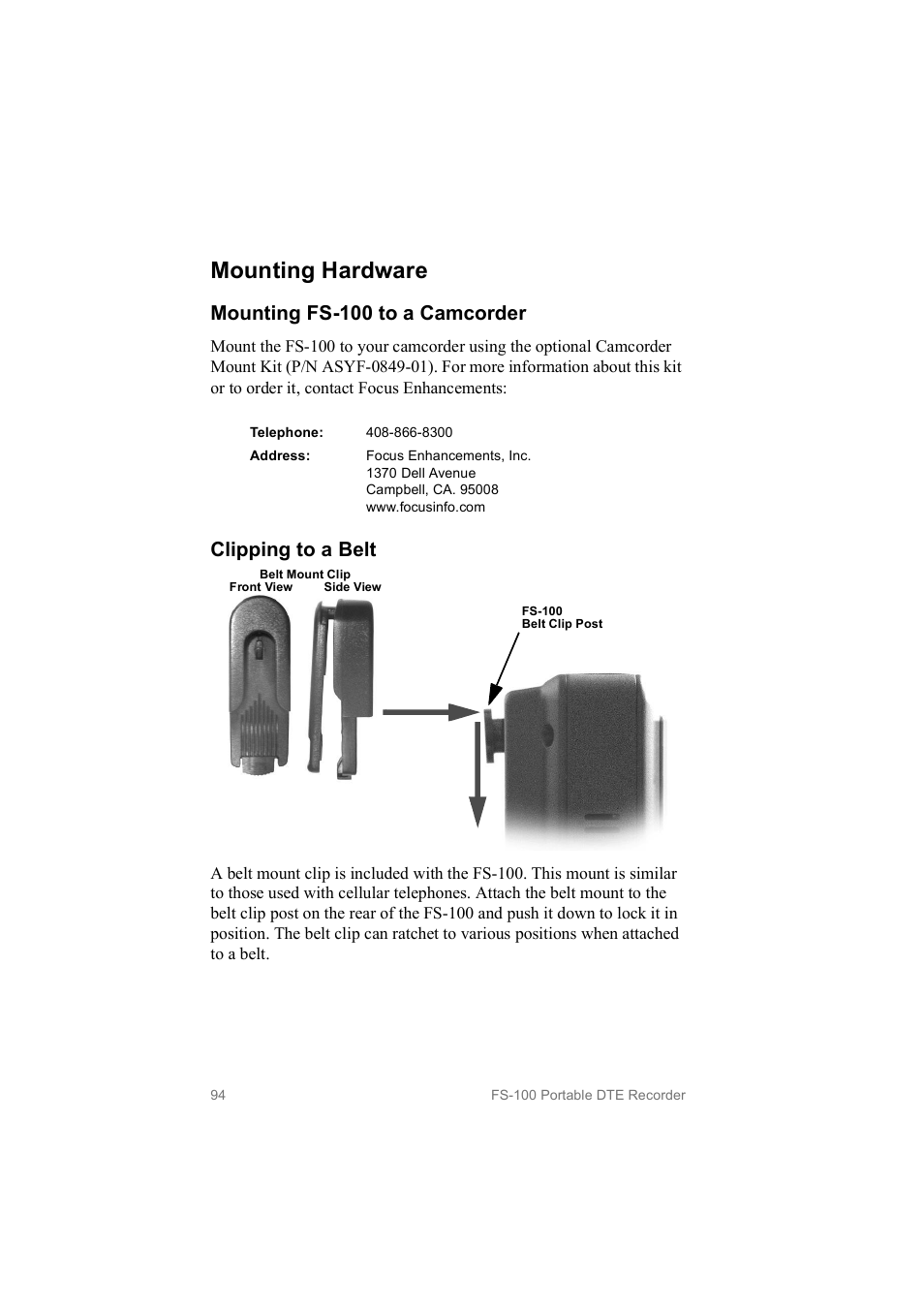 Mounting Hardware

Mounting FS-100 to a Camcorder

Mount the FS-100 to your camcorder using the optional Camcorder Mount Kit (P/N ASYF-0849-01). For more information about this kit or to order it, contact Focus Enhancements:

Telephone: 408-866-8300
Address: Focus Enhancements, Inc.
1370 Dell Avenue
Campbell, CA. 95008
www.focusinfo.com

Clipping to a Belt

Belt Mount Clip
Front View Side View

FS-100
Belt Clip Post

A belt mount clip is included with the FS-100. This mount is similar to those used with cellular telephones. Attach the belt mount to the belt clip post on the rear of the FS-100 and push it down to lock it in position. The belt clip can ratchet to various positions when attached to a belt.

94 FS-100 Portable DTE Recorder